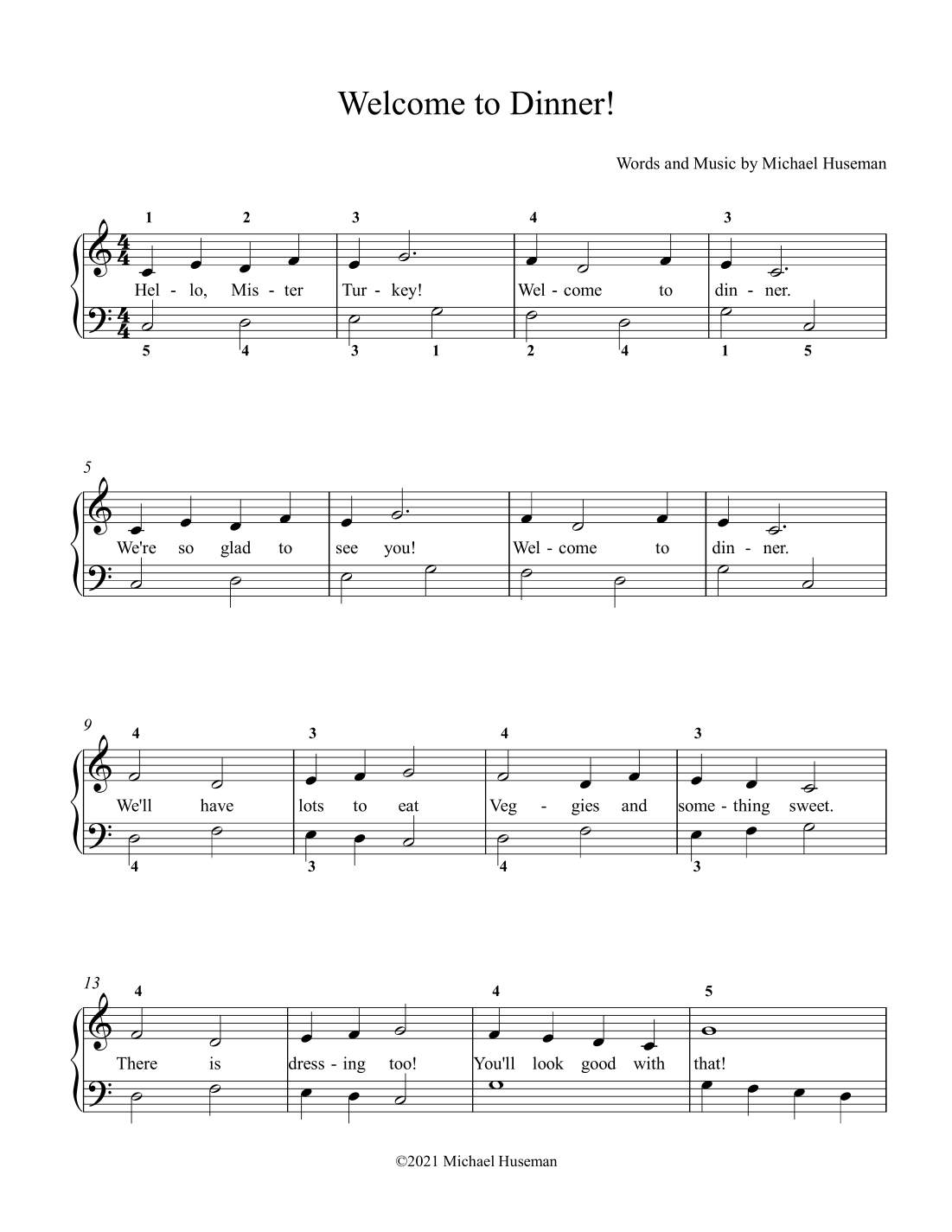 Welcome to Dinner!

Words and Music by Michael Huseman

1 2 3 4 3

Hel - lo, Mis - ter Tur - key! Wel - come to din - ner.

5 4 3 1 2 4 1 5

5

We're so glad to see you! Wel - come to din - ner.

9

4 3 4 3

We'll have lots to eat Veg - gies and some - thing sweet.

4 3 4 3

13

4 4 5

There is dress - ing too! You'll look good with that!

©2021 Michael Huseman